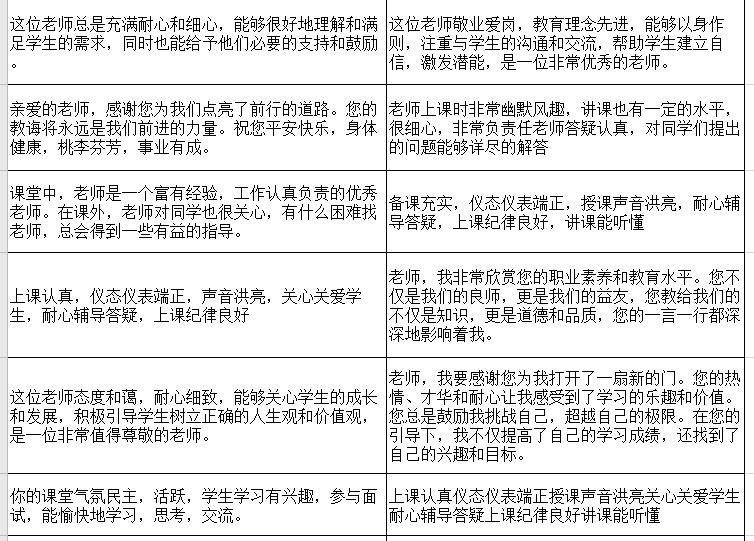 | | |
|---|---|
| 这位老师总是充满耐心和细心，能够很好地理解和满足学生的需求，同时也能给予他们必要的支持和鼓励。 | 这位老师敬业爱岗，教育理念先进，能够以身作则，注重与学生的沟通和交流，帮助学生建立自信，激发潜能，是一位非常优秀的老师。 |
| 亲爱的老师，感谢您为我们点亮了前行的道路。您的教诲将永远是我们前进的力量。祝您平安快乐，身体健康，桃李芬芳，事业有成。 | 老师上课时非常幽默风趣，讲课也有一定的水平，很细心，非常负责任老师答疑认真，对同学们提出的问题能够详尽的解答 |
| 课堂中，老师是一个富有经验，工作认真负责的优秀老师。在课外，老师对同学也很关心，有什么困难找老师，总会得到一些有益的指导。 | 备课充实，仪态仪表端正，授课声音洪亮，耐心辅导答疑，上课纪律良好，讲课能听懂 |
| 上课认真，仪态仪表端正，声音洪亮，关心关爱学生，耐心辅导答疑，上课纪律良好 | 老师，我非常欣赏您的职业素养和教育水平。您不仅是我们的良师，更是我们的益友，您教给我们的不仅是知识，更是道德和品质，您的一言一行都深深地影响着我。 |
| 这位老师态度和蔼，耐心细致，能够关心学生的成长和发展，积极引导学生树立正确的人生观和价值观，是一位非常值得尊敬的老师。 | 老师，我要感谢您为我打开了一扇新的门。您的热情、才华和耐心让我感受到了学习的乐趣和价值。您总是鼓励我挑战自己，超越自己的极限。在您的引导下，我不仅提高了自己的学习成绩，还找到了自己的兴趣和目标。 |
| 你的课堂气氛民主，活跃，学生学习有兴趣，参与面试，能愉快地学习，思考，交流。 | 上课认真仪态仪表端正授课声音洪亮关心关爱学生耐心辅导答疑上课纪律良好讲课能听懂 |